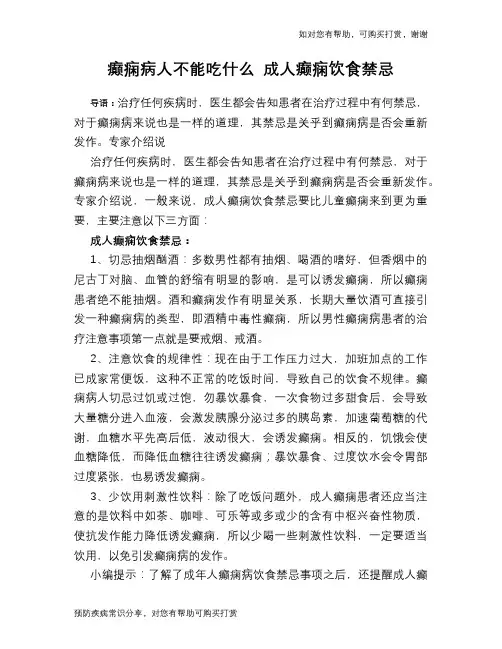 如对您有帮助，可购买打赏，谢谢

癫痫病人不能吃什么 成人癫痫饮食禁忌

导语：治疗任何疾病时，医生都会告知患者在治疗过程中有何禁忌，对于癫痫病来说也是一样的道理，其禁忌是关乎到癫痫病是否会重新发作。专家介绍说

治疗任何疾病时，医生都会告知患者在治疗过程中有何禁忌，对于癫痫病来说也是一样的道理，其禁忌是关乎到癫痫病是否会重新发作。专家介绍说，一般来说，成人癫痫饮食禁忌要比儿童癫痫来到更为重要，主要注意以下三方面：

成人癫痫饮食禁忌：

1、切忌抽烟酗酒：多数男性都有抽烟、喝酒的嗜好，但香烟中的尼古丁对脑、血管的舒缩有明显的影响，是可以诱发癫痫，所以癫痫患者绝不能抽烟。酒和癫痫发作有明显关系，长期大量饮酒可直接引发一种癫痫病的类型，即酒精中毒性癫痫，所以男性癫痫病患者的治疗注意事项第一点就是要戒烟、戒酒。

2、注意饮食的规律性：现在由于工作压力过大，加班加点的工作已成家常便饭，这种不正常的吃饭时间，导致自己的饮食不规律。癫痫病人切忌过饥或过饱，勿暴饮暴食，一次食物过多甜食后，会导致大量糖分进入血液，会激发胰腺分泌过多的胰岛素，加速葡萄糖的代谢，血糖水平先高后低，波动很大，会诱发癫痫。相反的，饥饿会使血糖降低，而降低血糖往往诱发癫痫；暴饮暴食、过度饮水会令胃部过度紧张，也易诱发癫痫。

3、少饮用刺激性饮料：除了吃饭问题外，成人癫痫患者还应当注意的是饮料中如茶、咖啡、可乐等或多或少的含有中枢兴奋性物质，使抗发作能力降低诱发癫痫，所以少喝一些刺激性饮料，一定要适当饮用，以免引发癫痫病的发作。

小编提示：了解了成年人癫痫病饮食禁忌事项之后，还提醒成人癫

预防疾病常识分享，对您有帮助可购买打赏